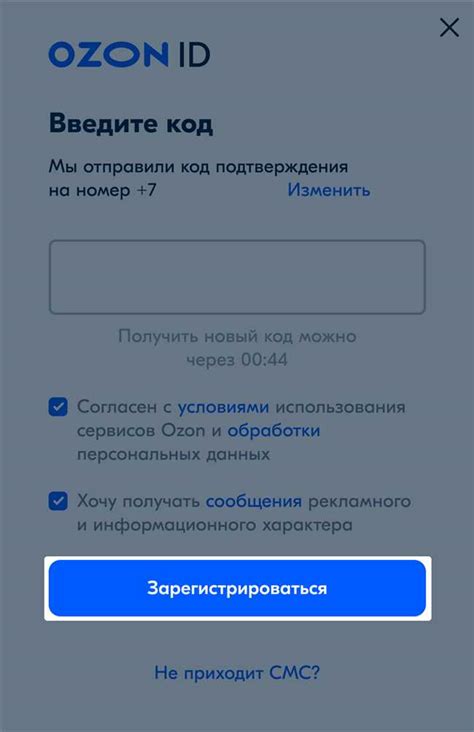 OZON ID

Введите код

Мы отправили код подтверждения на номер +7 Изменить

Получить новый код можно через 00:44

Согласен с условиями использования сервисов Ozon и обработки персональных данных

Хочу получать сообщения рекламного и информационного характера

Зарегистрироваться

Не приходит СМС?